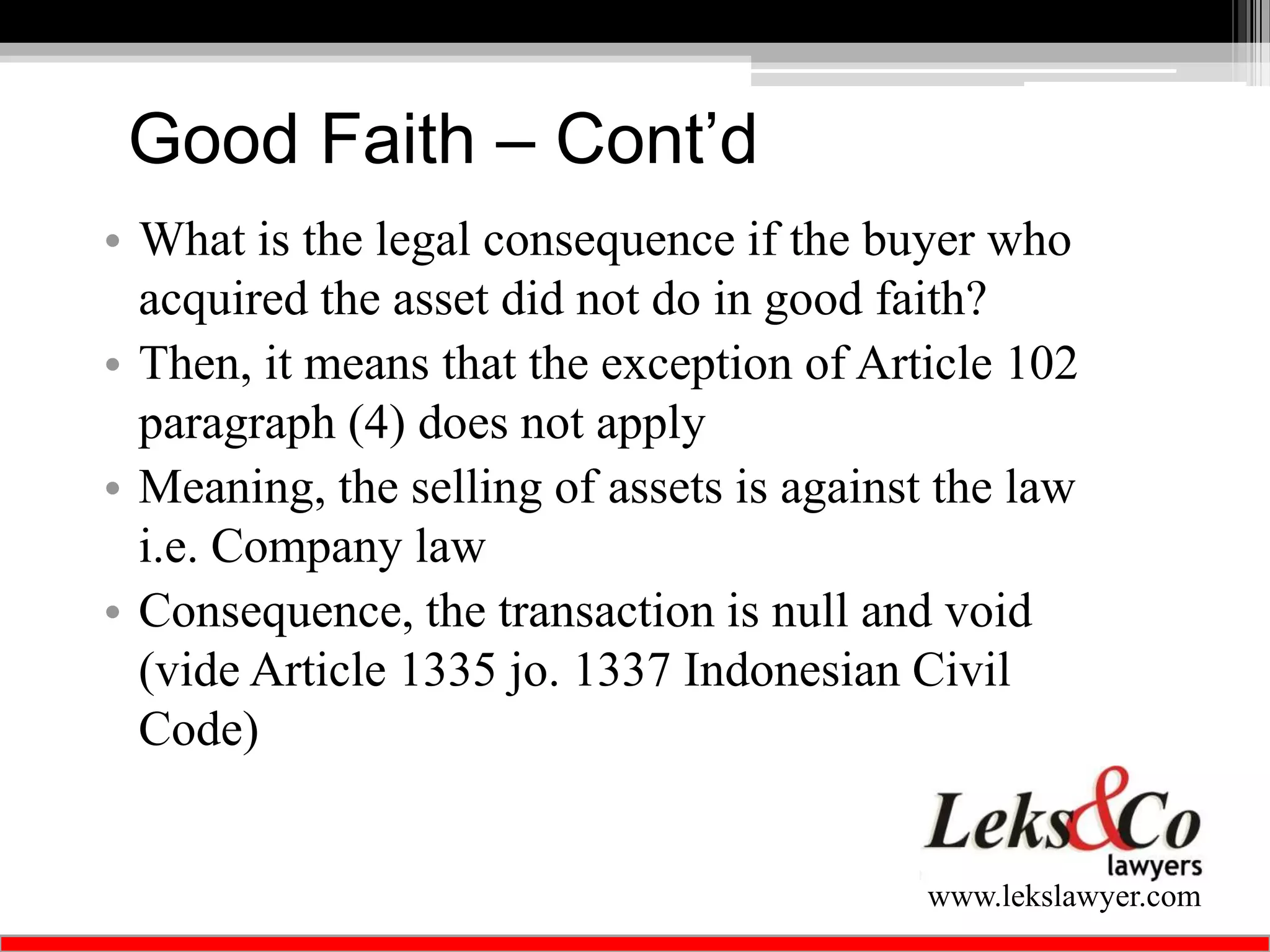 Good Faith – Cont'd

• What is the legal consequence if the buyer who acquired the asset did not do in good faith?
• Then, it means that the exception of Article 102 paragraph (4) does not apply
• Meaning, the selling of assets is against the law i.e. Company law
• Consequence, the transaction is null and void (vide Article 1335 jo. 1337 Indonesian Civil Code)

Leks&Co
lawyers
www.lekslawyer.com